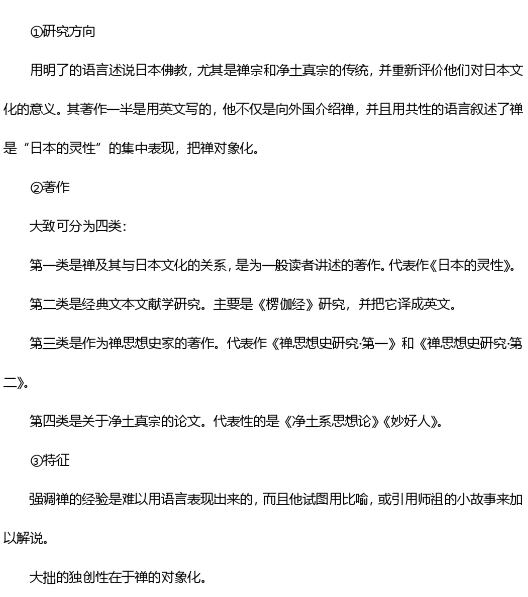 ①研究方向

用明了的语言述说日本佛教，尤其是禅宗和净土真宗的传统，并重新评价他们对日本文化的意义。其著作一半是用英文写的，他不仅是向外国介绍禅，并且用共性的语言叙述了禅是“日本的灵性”的集中表现，把禅对象化。

②著作

大致可分为四类：

第一类是禅及其与日本文化的关系，是为一般读者讲述的著作。代表作《日本的灵性》。

第二类是经典文本文献学研究。主要是《楞伽经》研究，并把它译成英文。

第三类是作为禅思想史家的著作。代表作《禅思想史研究·第一》和《禅思想史研究·第二》。

第四类是关于净土真宗的论文。代表性的是《净土系思想论》《妙好人》。

③特征

强调禅的经验是难以用语言表现出来的，而且他试图用比喻，或引用师祖的小故事来加以解说。

大拙的独创性在于禅的对象化。